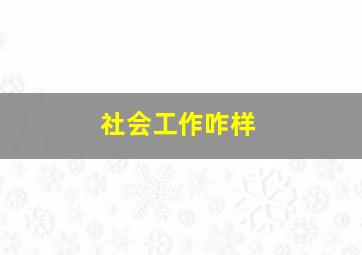 社会工作咋样